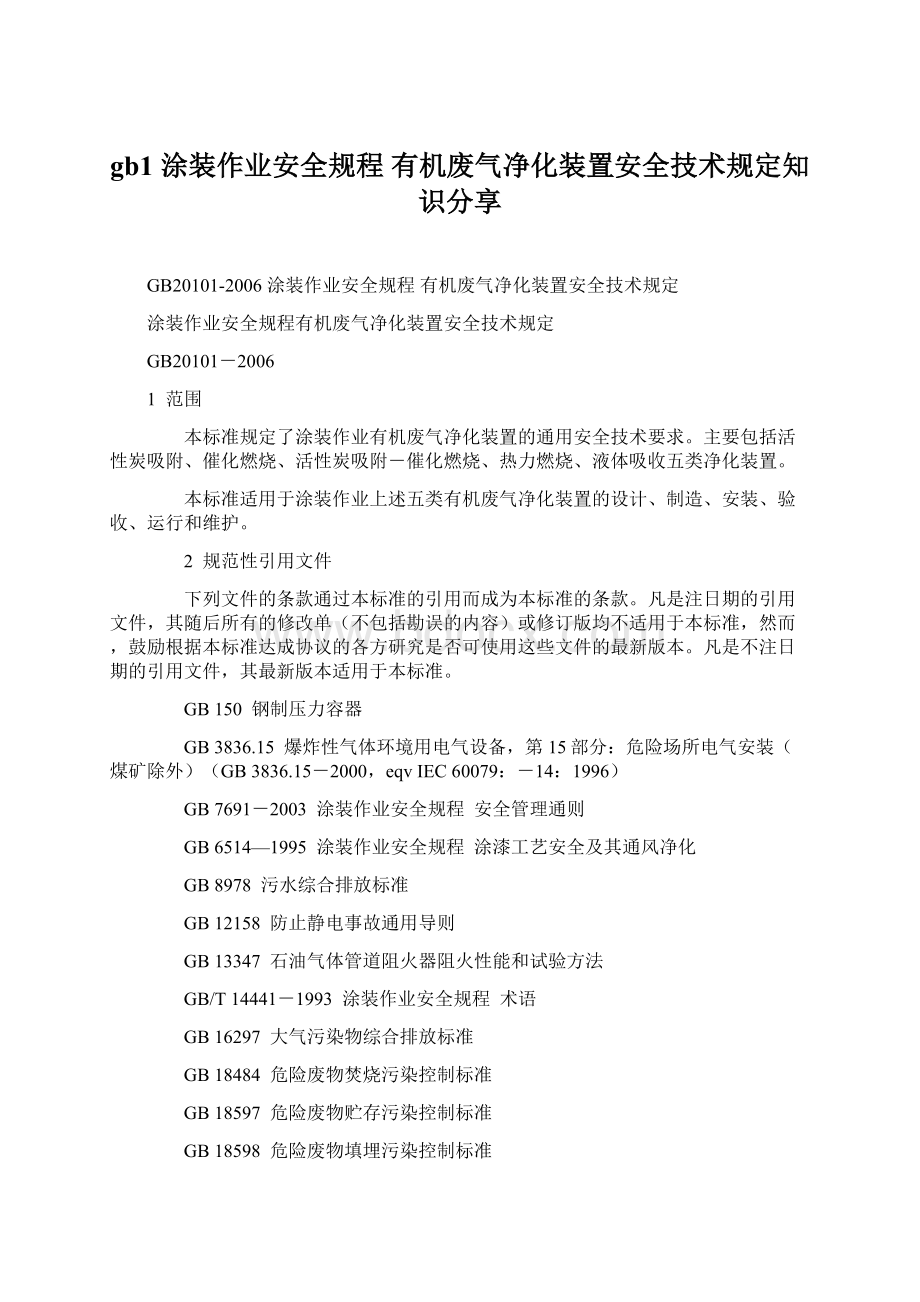 gb1 涂装作业安全规程 有机废气净化装置安全技术规定知识分享

GB20101-2006 涂装作业安全规程 有机废气净化装置安全技术规定

涂装作业安全规程有机废气净化装置安全技术规定

GB20101－2006

1 范围

本标准规定了涂装作业有机废气净化装置的通用安全技术要求。主要包括活性炭吸附、催化燃烧、活性炭吸附－催化燃烧、热力燃烧、液体吸收五类净化装置。

本标准适用于涂装作业上述五类有机废气净化装置的设计、制造、安装、验收、运行和维护。

2 规范性引用文件

下列文件的条款通过本标准的引用而成为本标准的条款。凡是注日期的引用文件，其随后所有的修改单（不包括勘误的内容）或修订版均不适用于本标准，然而，鼓励根据本标准达成协议的各方研究是否可使用这些文件的最新版本。凡是不注日期的引用文件，其最新版本适用于本标准。

GB 150 钢制压力容器

GB 3836.15 爆炸性气体环境用电气设备，第 15 部分：危险场所电气安装（煤矿除外）（GB 3836.15－2000，eqv IEC 60079：－14：1996）

GB 7691－2003 涂装作业安全规程 安全管理通则

GB 6514—1995 涂装作业安全规程 涂漆工艺安全及其通风净化

GB 8978 污水综合排放标准

GB 12158 防止静电事故通用导则

GB 13347 石油气体管道阻火器阻火性能和试验方法

GB/T 14441－1993 涂装作业安全规程 术语

GB 16297 大气污染物综合排放标准

GB 18484 危险废物焚烧污染控制标准

GB 18597 危险废物贮存污染控制标准

GB 18598 危险废物填埋污染控制标准